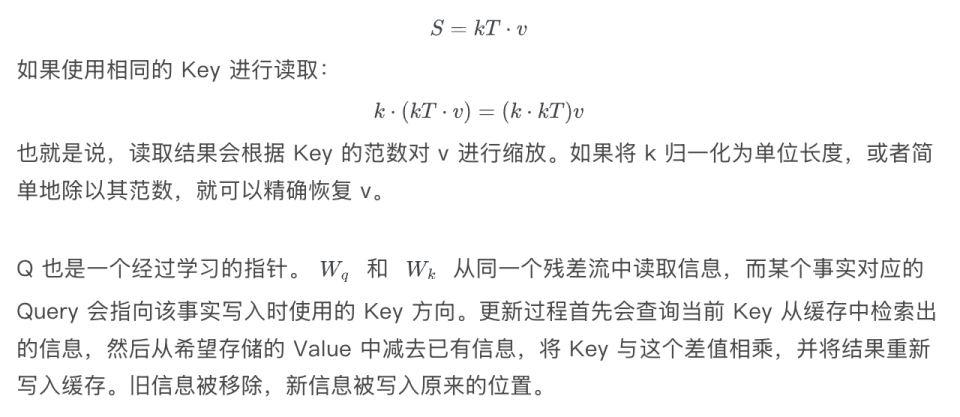 $S = kT \cdot v$

如果使用相同的 Key 进行读取：

$k \cdot (kT \cdot v) = (k \cdot kT)v$

也就是说，读取结果会根据 Key 的范数对 v 进行缩放。如果将 k 归一化为单位长度，或者简单地除以其范数，就可以精确恢复 v。

Q 也是一个经过学习的指针。 $W_q$ 和 $W_k$ 从同一个残差流中读取信息，而某个事实对应的 Query 会指向该事实写入时使用的 Key 方向。更新过程首先会查询当前 Key 从缓存中检索出的信息，然后从希望存储的 Value 中减去已有信息，将 Key 与这个差值相乘，并将结果重新写入缓存。旧信息被移除，新信息被写入原来的位置。